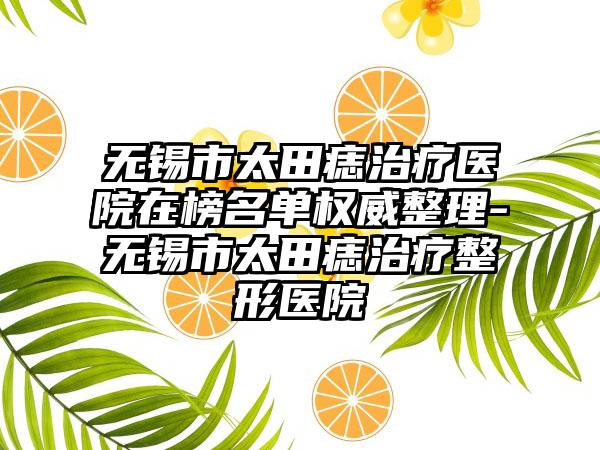 无锡市太田痣治疗医院在榜名单权威整理-无锡市太田痣治疗整形医院